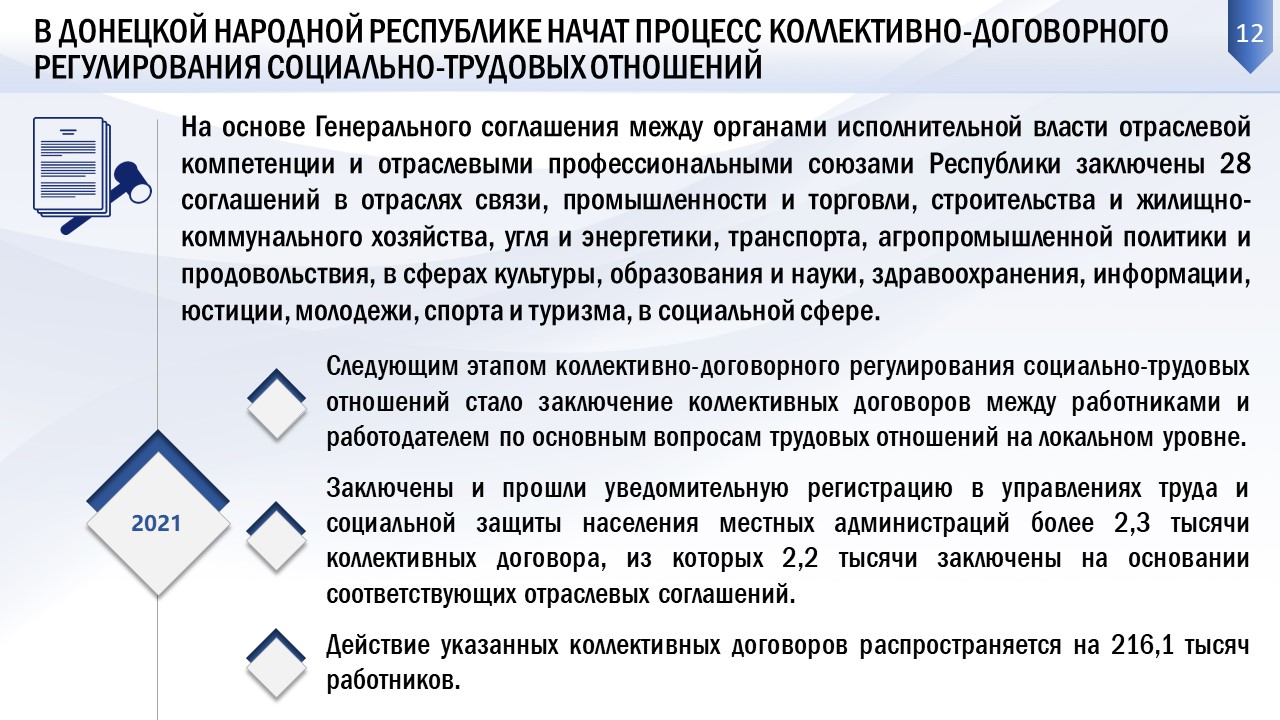 В ДОНЕЦКОЙ НАРОДНОЙ РЕСПУБЛИКЕ НАЧАТ ПРОЦЕСС КОЛЛЕКТИВНО-ДОГОВОРНОГО РЕГУЛИРОВАНИЯ СОЦИАЛЬНО-ТРУДОВЫХ ОТНОШЕНИЙ

12

На основе Генерального соглашения между органами исполнительной власти отраслевой компетенции и отраслевыми профессиональными союзами Республики заключены 28 соглашений в отраслях связи, промышленности и торговли, строительства и жилищно-коммунального хозяйства, угля и энергетики, транспорта, агропромышленной политики и продовольствия, в сферах культуры, образования и науки, здравоохранения, информации, юстиции, молодежи, спорта и туризма, в социальной сфере.

2021

Следующим этапом коллективно-договорного регулирования социально-трудовых отношений стало заключение коллективных договоров между работниками и работодателем по основным вопросам трудовых отношений на локальном уровне.

Заключены и прошли уведомительную регистрацию в управлениях труда и социальной защиты населения местных администраций более 2,3 тысячи коллективных договора, из которых 2,2 тысячи заключены на основании соответствующих отраслевых соглашений.

Действие указанных коллективных договоров распространяется на 216,1 тысяч работников.